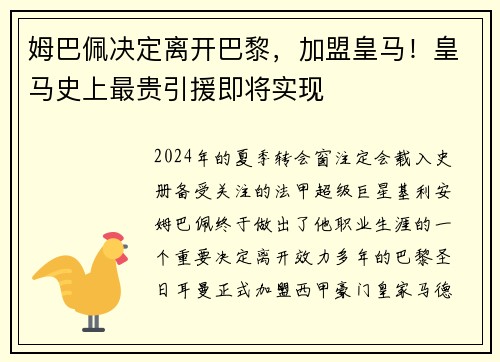 姆巴佩决定离开巴黎，加盟皇马！皇马史上最贵引援即将实现

2024年的夏季转会窗注定会载入史册备受关注的法甲超级巨星基利安姆巴佩终于做出了他职业生涯的一个重要决定离开效力多年的巴黎圣日耳曼正式加盟西甲豪门皇家马德